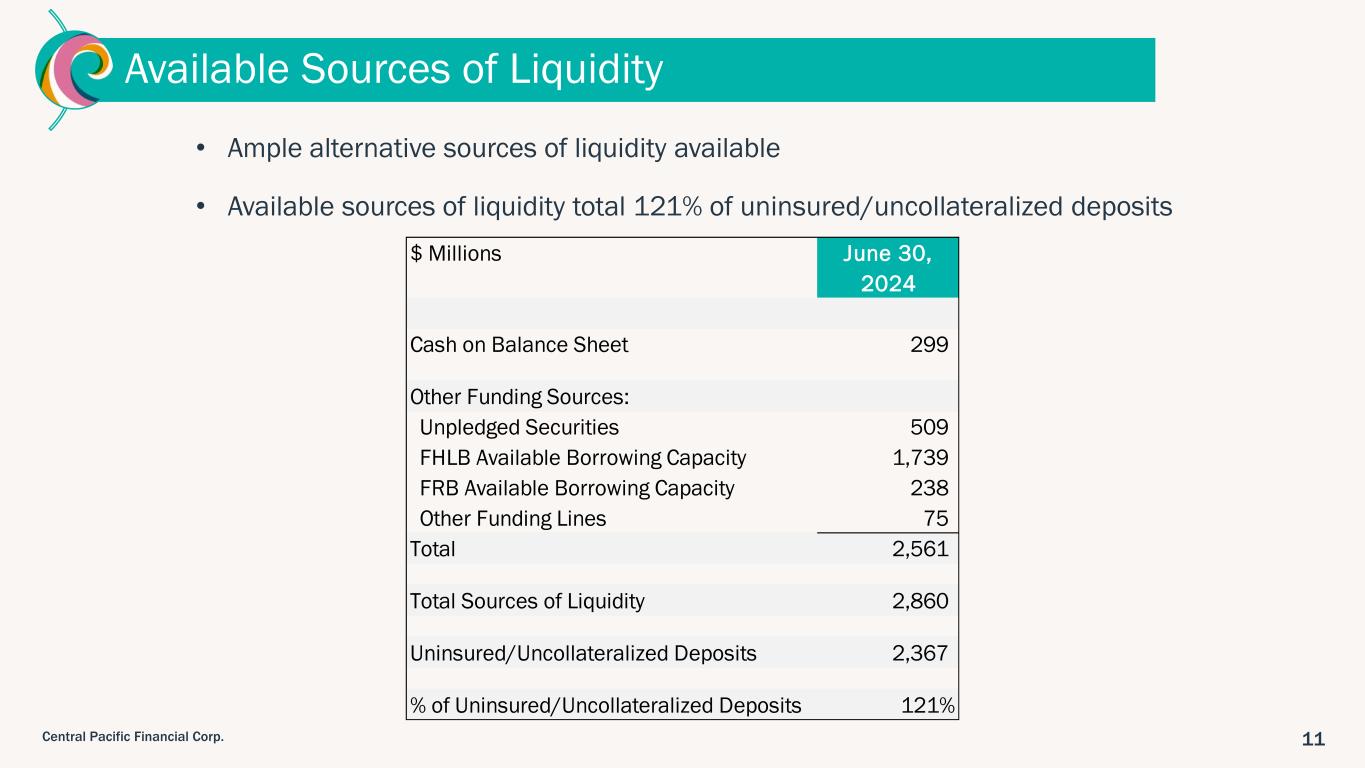 Available Sources of Liquidity

• Ample alternative sources of liquidity available

• Available sources of liquidity total 121% of uninsured/uncollateralized deposits

| $ Millions | June 30, 2024 |
|---|---|
| Cash on Balance Sheet | 299 |
| Other Funding Sources: | |
| Unpledged Securities | 509 |
| FHLB Available Borrowing Capacity | 1,739 |
| FRB Available Borrowing Capacity | 238 |
| Other Funding Lines | 75 |
| Total | 2,561 |
| Total Sources of Liquidity | 2,860 |
| Uninsured/Uncollateralized Deposits | 2,367 |
| % of Uninsured/Uncollateralized Deposits | 121% |

Central Pacific Financial Corp.

11